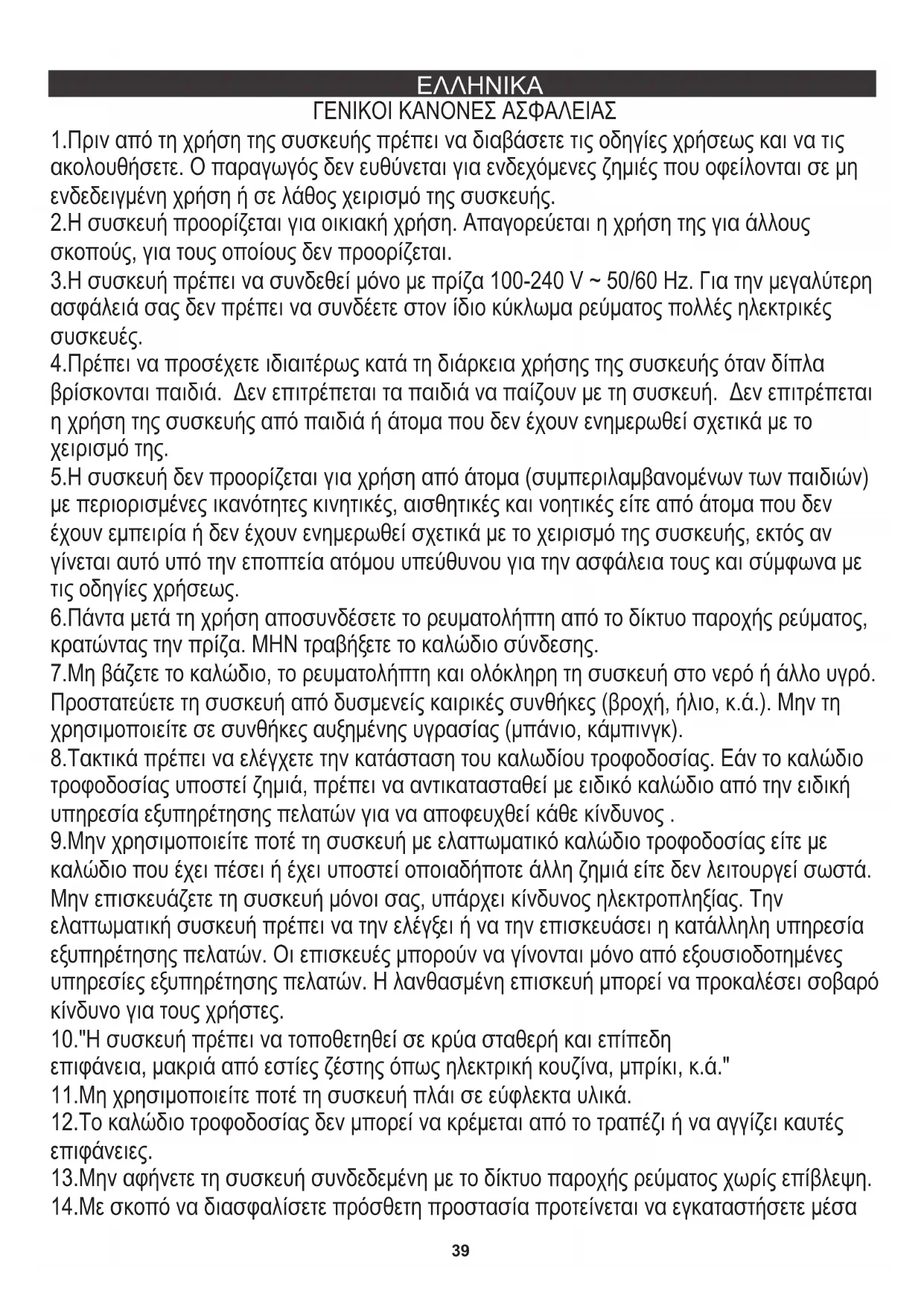 ΕΛΛΗΝΙΚΑ

ΓΕΝΙΚΟΙ ΚΑΝΟΝΕΣ ΑΣΦΑΛΕΙΑΣ

1.Πριν από τη χρήση της συσκευής πρέπει να διαβάσετε τις οδηγίες χρήσεως και να τις ακολουθήσετε. Ο παραγωγός δεν ευθύνεται για ενδεχόμενες ζημιές που οφείλονται σε μη ενδεδειγμένη χρήση ή σε λάθος χειρισμό της συσκευής.
2.Η συσκευή προορίζεται για οικιακή χρήση. Απαγορεύεται η χρήση της για άλλους σκοπούς, για τους οποίους δεν προορίζεται.
3.Η συσκευή πρέπει να συνδεθεί μόνο με πρίζα 100-240 V ~ 50/60 Hz. Για την μεγαλύτερη ασφάλειά σας δεν πρέπει να συνδέετε στον ίδιο κύκλωμα ρεύματος πολλές ηλεκτρικές συσκευές.
4.Πρέπει να προσέχετε ιδιαιτέρως κατά τη διάρκεια χρήσης της συσκευής όταν δίπλα βρίσκονται παιδιά. Δεν επιτρέπεται τα παιδιά να παίζουν με τη συσκευή. Δεν επιτρέπεται η χρήση της συσκευής από παιδιά ή άτομα που δεν έχουν ενημερωθεί σχετικά με το χειρισμό της.
5.Η συσκευή δεν προορίζεται για χρήση από άτομα (συμπεριλαμβανομένων των παιδιών) με περιορισμένες ικανότητες κινητικές, αισθητικές και νοητικές είτε από άτομα που δεν έχουν εμπειρία ή δεν έχουν ενημερωθεί σχετικά με το χειρισμό της συσκευής, εκτός αν γίνεται αυτό υπό την εποπτεία ατόμου υπεύθυνου για την ασφάλεια τους και σύμφωνα με τις οδηγίες χρήσεως.
6.Πάντα μετά τη χρήση αποσυνδέσετε το ρευματολήπτη από το δίκτυο παροχής ρεύματος, κρατώντας την πρίζα. ΜΗΝ τραβήξετε το καλώδιο σύνδεσης.
7.Μη βάζετε το καλώδιο, το ρευματολήπτη και ολόκληρη τη συσκευή στο νερό ή άλλο υγρό. Προστατεύετε τη συσκευή από δυσμενείς καιρικές συνθήκες (βροχή, ήλιο, κ.ά.). Μην τη χρησιμοποιείτε σε συνθήκες αυξημένης υγρασίας (μπάνιο, κάμπινγκ).
8.Τακτικά πρέπει να ελέγχετε την κατάσταση του καλωδίου τροφοδοσίας. Εάν το καλώδιο τροφοδοσίας υποστεί ζημιά, πρέπει να αντικατασταθεί με ειδικό καλώδιο από την ειδική υπηρεσία εξυπηρέτησης πελατών για να αποφευχθεί κάθε κίνδυνος .
9.Μην χρησιμοποιείτε ποτέ τη συσκευή με ελαττωματικό καλώδιο τροφοδοσίας είτε με καλώδιο που έχει πέσει ή έχει υποστεί οποιαδήποτε άλλη ζημιά είτε δεν λειτουργεί σωστά. Μην επισκευάζετε τη συσκευή μόνοι σας, υπάρχει κίνδυνος ηλεκτροπληξίας. Την ελαττωματική συσκευή πρέπει να την ελέγξει ή να την επισκευάσει η κατάλληλη υπηρεσία εξυπηρέτησης πελατών. Οι επισκευές μπορούν να γίνονται μόνο από εξουσιοδοτημένες υπηρεσίες εξυπηρέτησης πελατών. Η λανθασμένη επισκευή μπορεί να προκαλέσει σοβαρό κίνδυνο για τους χρήστες.
10."Η συσκευή πρέπει να τοποθετηθεί σε κρύα σταθερή και επίπεδη επιφάνεια, μακριά από εστίες ζέστης όπως ηλεκτρική κουζίνα, μπρίκι, κ.ά."
11.Μη χρησιμοποιείτε ποτέ τη συσκευή πλάι σε εύφλεκτα υλικά.
12.Το καλώδιο τροφοδοσίας δεν μπορεί να κρέμεται από το τραπέζι ή να αγγίζει καυτές επιφάνειες.
13.Μην αφήνετε τη συσκευή συνδεδεμένη με το δίκτυο παροχής ρεύματος χωρίς επίβλεψη.
14.Με σκοπό να διασφαλίσετε πρόσθετη προστασία προτείνεται να εγκαταστήσετε μέσα

39